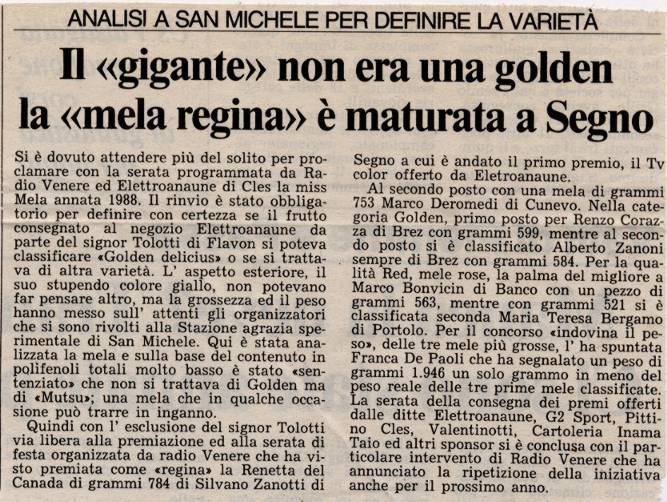 ANALISI A SAN MICHELE PER DEFINIRE LA VARIETÀ

Il «gigante» non era una golden la «mela regina» è maturata a Segno

Si è dovuto attendere più del solito per proclamare con la serata programmata da Radio Venere ed Elettroanaune di Cles la miss Mela annata 1988. Il rinvio è stato obbligatorio per definire con certezza se il frutto consegnato al negozio Elettroanaune da parte del signor Tolotti di Flavon si poteva classificare «Golden delicius» o se si trattava di altra varietà. L' aspetto esteriore, il suo stupendo colore giallo, non potevano far pensare altro, ma la grossezza ed il peso hanno messo sull' attenti gli organizzatori che si sono rivolti alla Stazione agrazia sperimentale di San Michele. Qui è stata analizzata la mela e sulla base del contenuto in polifenoli totali molto basso è stato «sentenziato» che non si trattava di Golden ma di «Mutsu»; una mela che in qualche occasione può trarre in inganno.

Quindi con l' esclusione del signor Tolotti via libera alla premiazione ed alla serata di festa organizzata da radio Venere che ha visto premiata come «regina» la Renetta del Canada di grammi 784 di Silvano Zanotti di Segno a cui è andato il primo premio, il Tv color offerto da Eletroanaune.

Al secondo posto con una mela di grammi 753 Marco Deromedi di Cunevo. Nella categoria Golden, primo posto per Renzo Corazza di Brez con grammi 599, mentre al secondo posto si è classificato Alberto Zanoni sempre di Brez con grammi 584. Per la qualità Red, mele rose, la palma del migliore a Marco Bonvicin di Banco con un pezzo di grammi 563, mentre con grammi 521 si è classificata seconda Maria Teresa Bergamo di Portolo. Per il concorso «indovina il peso», delle tre mele più grosse, l' ha spuntata Franca De Paoli che ha segnalato un peso di grammi 1.946 un solo grammo in meno del peso reale delle tre prime mele classificate. La serata della consegna dei premi offerti dalle ditte Elettroanaune, G2 Sport, Pittino Cles, Valentinotti, Cartoleria Inama Taio ed altri sponsor si è conclusa con il particolare intervento di Radio Venere che ha annunciato la ripetizione della iniziativa anche per il prossimo anno.